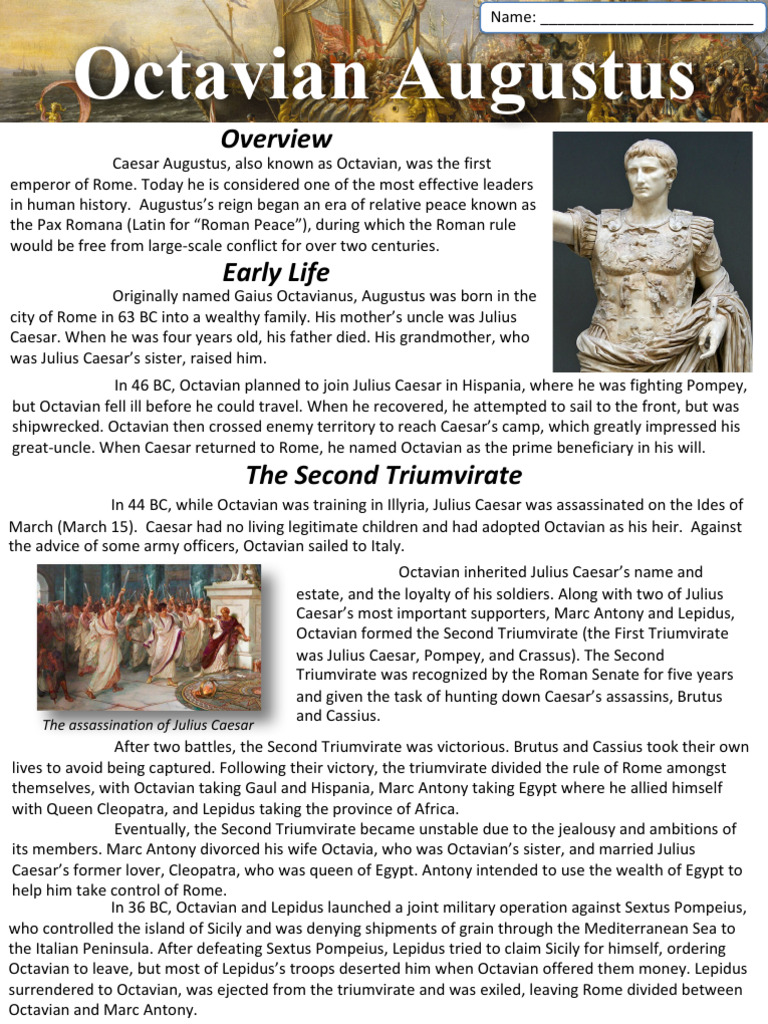 Name: ___________________________

Octavian Augustus

Overview

Caesar Augustus, also known as Octavian, was the first emperor of Rome. Today he is considered one of the most effective leaders in human history. Augustus's reign began an era of relative peace known as the Pax Romana (Latin for "Roman Peace"), during which the Roman rule would be free from large-scale conflict for over two centuries.

Early Life

Originally named Gaius Octavianus, Augustus was born in the city of Rome in 63 BC into a wealthy family. His mother's uncle was Julius Caesar. When he was four years old, his father died. His grandmother, who was Julius Caesar's sister, raised him.

In 46 BC, Octavian planned to join Julius Caesar in Hispania, where he was fighting Pompey, but Octavian fell ill before he could travel. When he recovered, he attempted to sail to the front, but was shipwrecked. Octavian then crossed enemy territory to reach Caesar's camp, which greatly impressed his great-uncle. When Caesar returned to Rome, he named Octavian as the prime beneficiary in his will.

The Second Triumvirate

In 44 BC, while Octavian was training in Illyria, Julius Caesar was assassinated on the Ides of March (March 15). Caesar had no living legitimate children and had adopted Octavian as his heir. Against the advice of some army officers, Octavian sailed to Italy.

The assassination of Julius Caesar

Octavian inherited Julius Caesar's name and estate, and the loyalty of his soldiers. Along with two of Julius Caesar's most important supporters, Marc Antony and Lepidus, Octavian formed the Second Triumvirate (the First Triumvirate was Julius Caesar, Pompey, and Crassus). The Second Triumvirate was recognized by the Roman Senate for five years and given the task of hunting down Caesar's assassins, Brutus and Cassius.

After two battles, the Second Triumvirate was victorious. Brutus and Cassius took their own lives to avoid being captured. Following their victory, the triumvirate divided the rule of Rome amongst themselves, with Octavian taking Gaul and Hispania, Marc Antony taking Egypt where he allied himself with Queen Cleopatra, and Lepidus taking the province of Africa.

Eventually, the Second Triumvirate became unstable due to the jealousy and ambitions of its members. Marc Antony divorced his wife Octavia, who was Octavian's sister, and married Julius Caesar's former lover, Cleopatra, who was queen of Egypt. Antony intended to use the wealth of Egypt to help him take control of Rome.

In 36 BC, Octavian and Lepidus launched a joint military operation against Sextus Pompeius, who controlled the island of Sicily and was denying shipments of grain through the Mediterranean Sea to the Italian Peninsula. After defeating Sextus Pompeius, Lepidus tried to claim Sicily for himself, ordering Octavian to leave, but most of Lepidus's troops deserted him when Octavian offered them money. Lepidus surrendered to Octavian, was ejected from the triumvirate and was exiled, leaving Rome divided between Octavian and Marc Antony.